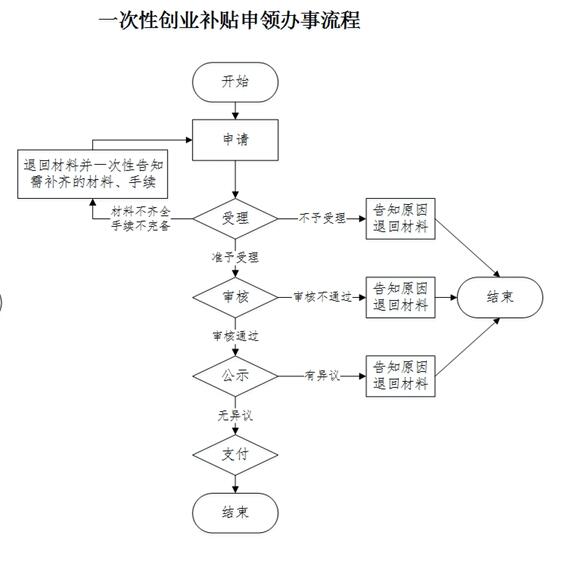 一次性创业补贴申领办事流程

开始

申请

退回材料并一次性告知需补齐的材料、手续

材料不齐全
手续不完备

受理

不予受理

告知原因
退回材料

准予受理

审核

审核不通过

告知原因
退回材料

结束

审核通过

公示

有异议

告知原因
退回材料

无异议

支付

结束